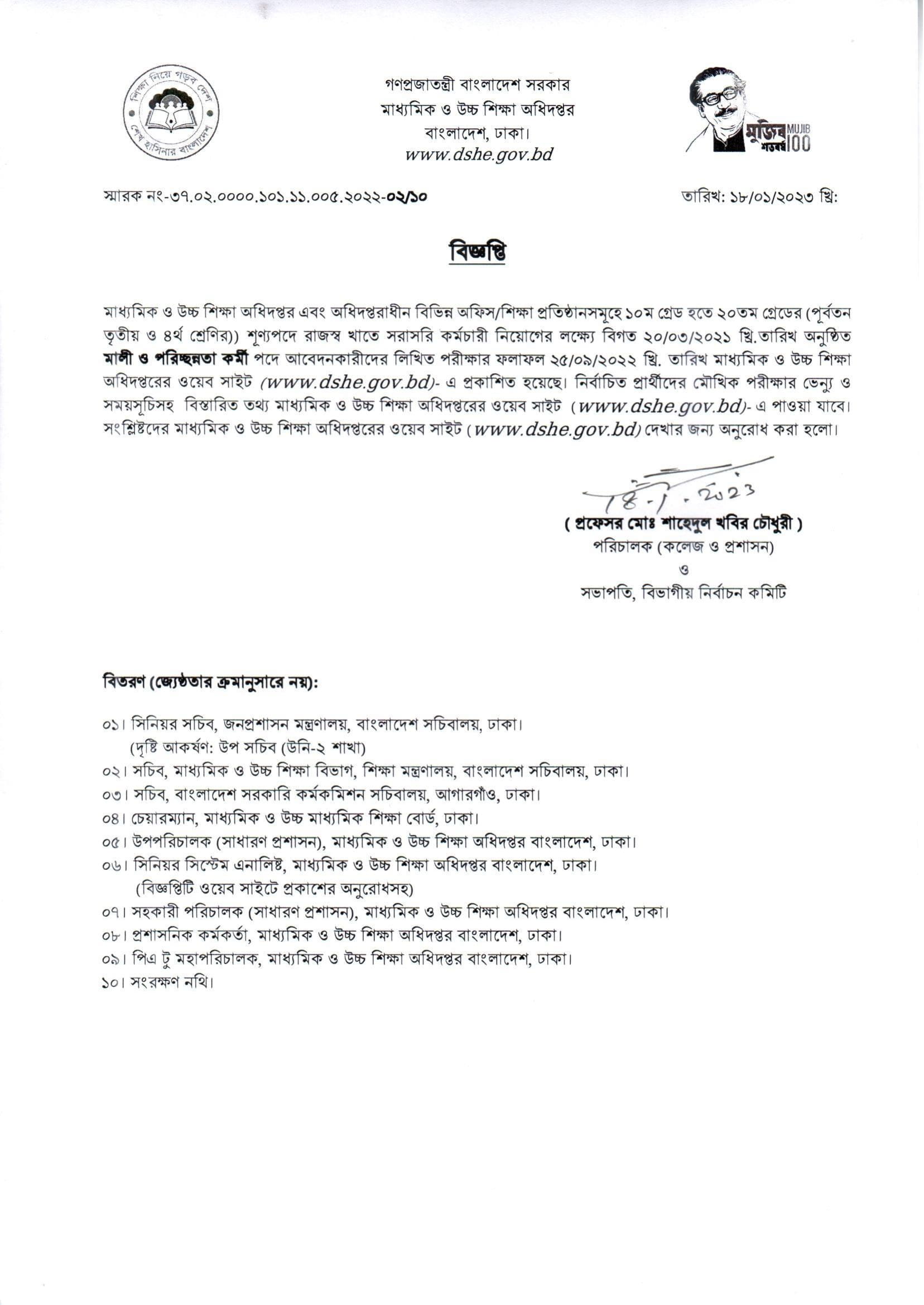 শিক্ষা নিয়ে গড়ব দেশ
শেখ হাসিনার বাংলাদেশ

গণপ্রজাতন্ত্রী বাংলাদেশ সরকার
মাধ্যমিক ও উচ্চ শিক্ষা অধিদপ্তর
বাংলাদেশ, ঢাকা।
www.dshe.gov.bd

মুজিব শতবর্ষ MUJIB 100

স্মারক নং-৩৭.০২.০০০০.১০১.১১.০০৫.২০২২-০২/১০

তারিখ: ১৮/০১/২০২৩ খ্রি:

বিজ্ঞপ্তি

মাধ্যমিক ও উচ্চ শিক্ষা অধিদপ্তর এবং অধিদপ্তরাধীন বিভিন্ন অফিস/শিক্ষা প্রতিষ্ঠানসমূহে ১০ম গ্রেড হতে ২০তম গ্রেডের (পূর্বতন তৃতীয় ও ৪র্থ শ্রেণির)) শূণ্যপদে রাজস্ব খাতে সরাসরি কর্মচারী নিয়োগের লক্ষ্যে বিগত ২০/০৩/২০২১ খ্রি.তারিখ অনুষ্ঠিত মালী ও পরিচ্ছন্নতা কর্মী পদে আবেদনকারীদের লিখিত পরীক্ষার ফলাফল ২৫/০৯/২০২২ খ্রি. তারিখ মাধ্যমিক ও উচ্চ শিক্ষা অধিদপ্তরের ওয়েব সাইট (www.dshe.gov.bd)- এ প্রকাশিত হয়েছে। নির্বাচিত প্রার্থীদের মৌখিক পরীক্ষার ভেন্যু ও সময়সূচিসহ বিস্তারিত তথ্য মাধ্যমিক ও উচ্চ শিক্ষা অধিদপ্তরের ওয়েব সাইট (www.dshe.gov.bd)- এ পাওয়া যাবে। সংশ্লিষ্টদের মাধ্যমিক ও উচ্চ শিক্ষা অধিদপ্তরের ওয়েব সাইট (www.dshe.gov.bd) দেখার জন্য অনুরোধ করা হলো।

18.1.2023
( প্রফেসর মোঃ শাহেদুল খবির চৌধুরী )
পরিচালক (কলেজ ও প্রশাসন)
ও
সভাপতি, বিভাগীয় নির্বাচন কমিটি

বিতরণ (জ্যেষ্ঠতার ক্রমানুসারে নয়):

০১। সিনিয়র সচিব, জনপ্রশাসন মন্ত্রণালয়, বাংলাদেশ সচিবালয়, ঢাকা।
(দৃষ্টি আকর্ষণ: উপ সচিব (উনি-২ শাখা)
০২। সচিব, মাধ্যমিক ও উচ্চ শিক্ষা বিভাগ, শিক্ষা মন্ত্রণালয়, বাংলাদেশ সচিবালয়, ঢাকা।
০৩। সচিব, বাংলাদেশ সরকারি কর্মকমিশন সচিবালয়, আগারগাঁও, ঢাকা।
০৪। চেয়ারম্যান, মাধ্যমিক ও উচ্চ মাধ্যমিক শিক্ষা বোর্ড, ঢাকা।
০৫। উপপরিচালক (সাধারণ প্রশাসন), মাধ্যমিক ও উচ্চ শিক্ষা অধিদপ্তর বাংলাদেশ, ঢাকা।
০৬। সিনিয়র সিস্টেম এনালিষ্ট, মাধ্যমিক ও উচ্চ শিক্ষা অধিদপ্তর বাংলাদেশ, ঢাকা।
(বিজ্ঞপ্তিটি ওয়েব সাইটে প্রকাশের অনুরোধসহ)
০৭। সহকারী পরিচালক (সাধারণ প্রশাসন), মাধ্যমিক ও উচ্চ শিক্ষা অধিদপ্তর বাংলাদেশ, ঢাকা।
০৮। প্রশাসনিক কর্মকর্তা, মাধ্যমিক ও উচ্চ শিক্ষা অধিদপ্তর বাংলাদেশ, ঢাকা।
০৯। পিএ টু মহাপরিচালক, মাধ্যমিক ও উচ্চ শিক্ষা অধিদপ্তর বাংলাদেশ, ঢাকা।
১০। সংরক্ষণ নথি।